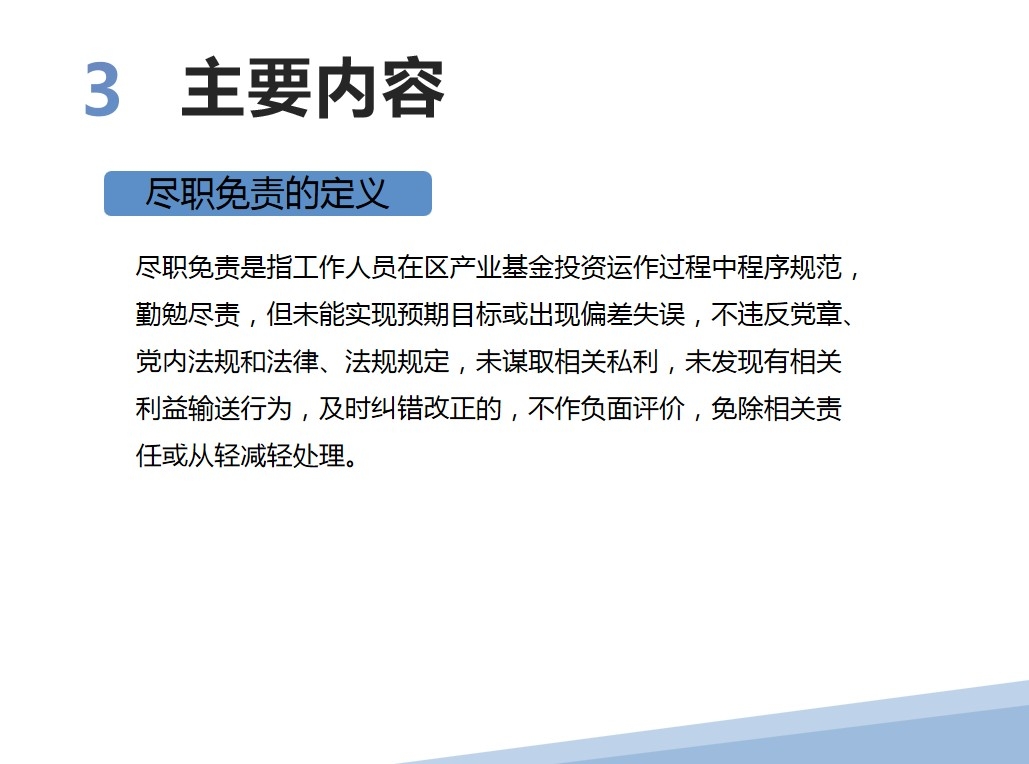 3 主要内容

尽职免责的定义

尽职免责是指工作人员在区产业基金投资运作过程中程序规范，勤勉尽责，但未能实现预期目标或出现偏差失误，不违反党章、党内法规和法律、法规规定，未谋取相关私利，未发现有相关利益输送行为，及时纠错改正的，不作负面评价，免除相关责任或从轻减轻处理。